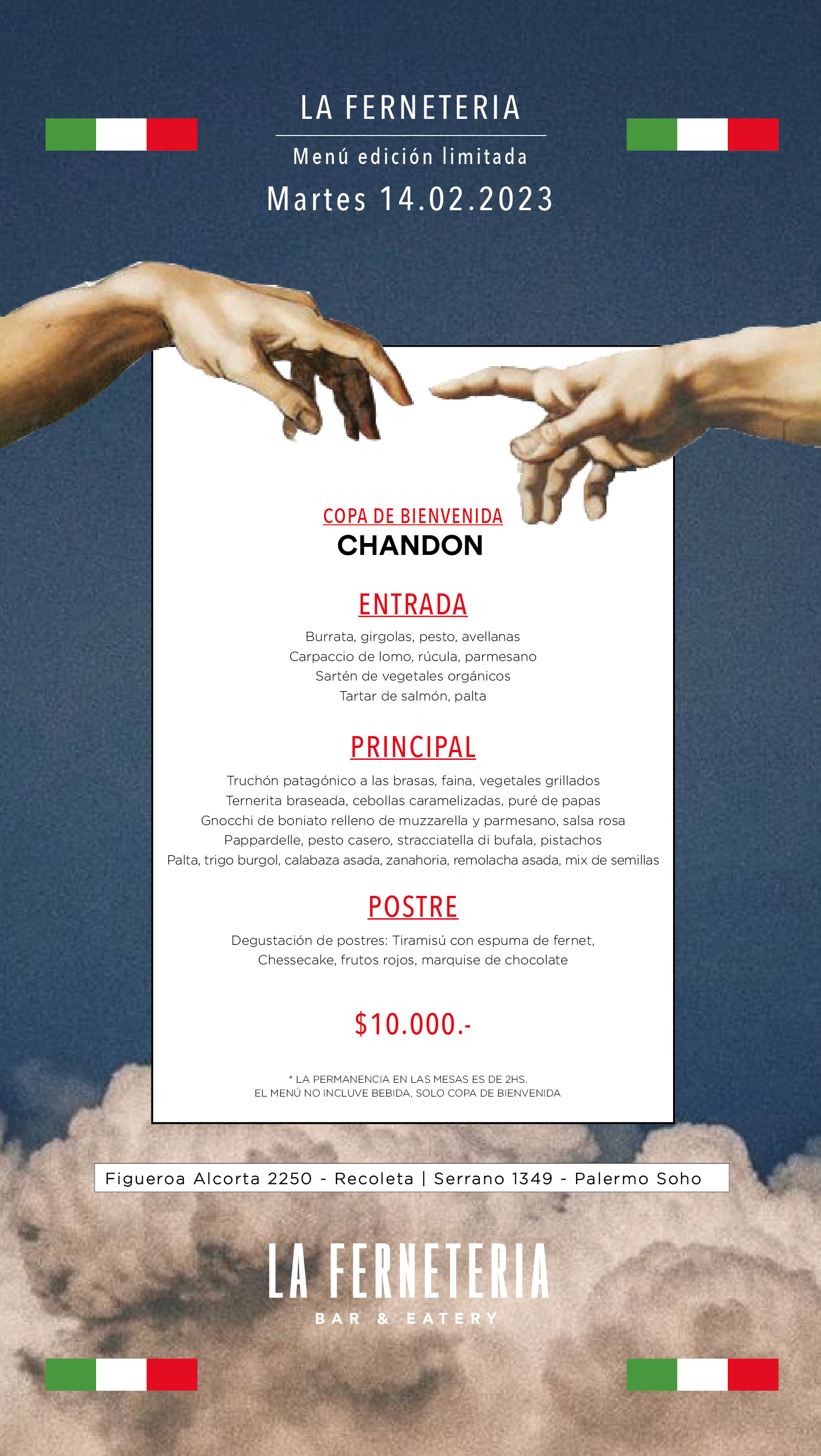 LA FERNETERIA

Menú edición limitada

Martes 14.02.2023

COPA DE BIENVENIDA
CHANDON

ENTRADA

Burrata, girgolas, pesto, avellanas
Carpaccio de lomo, rúcula, parmesano
Sartén de vegetales orgánicos
Tartar de salmón, palta

PRINCIPAL

Truchón patagónico a las brasas, faina, vegetales grillados
Ternerita braseada, cebollas caramelizadas, puré de papas
Gnocchi de boniato relleno de muzzarella y parmesano, salsa rosa
Pappardelle, pesto casero, stracciatella di bufala, pistachos
Palta, trigo burgol, calabaza asada, zanahoria, remolacha asada, mix de semillas

POSTRE

Degustación de postres: Tiramisú con espuma de fernet,
Chessecake, frutos rojos, marquise de chocolate

$10.000.-

* LA PERMANENCIA EN LAS MESAS ES DE 2HS.
EL MENÚ NO INCLUVE BEBIDA, SOLO COPA DE BIENVENIDA

Figueroa Alcorta 2250 - Recoleta | Serrano 1349 - Palermo Soho

LA FERNETERIA
BAR & EATERY